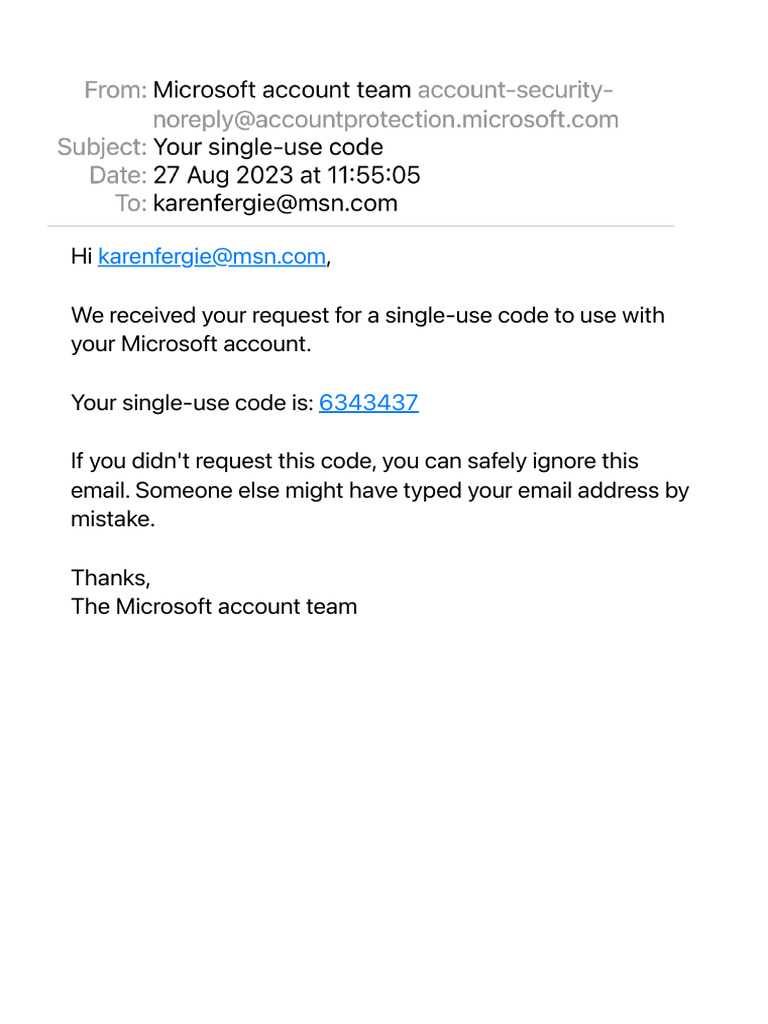 From: Microsoft account team account-security-noreply@accountprotection.microsoft.com
Subject: Your single-use code
Date: 27 Aug 2023 at 11:55:05
To: karenfergie@msn.com

Hi karenfergie@msn.com,

We received your request for a single-use code to use with your Microsoft account.

Your single-use code is: 6343437

If you didn't request this code, you can safely ignore this email. Someone else might have typed your email address by mistake.

Thanks,
The Microsoft account team